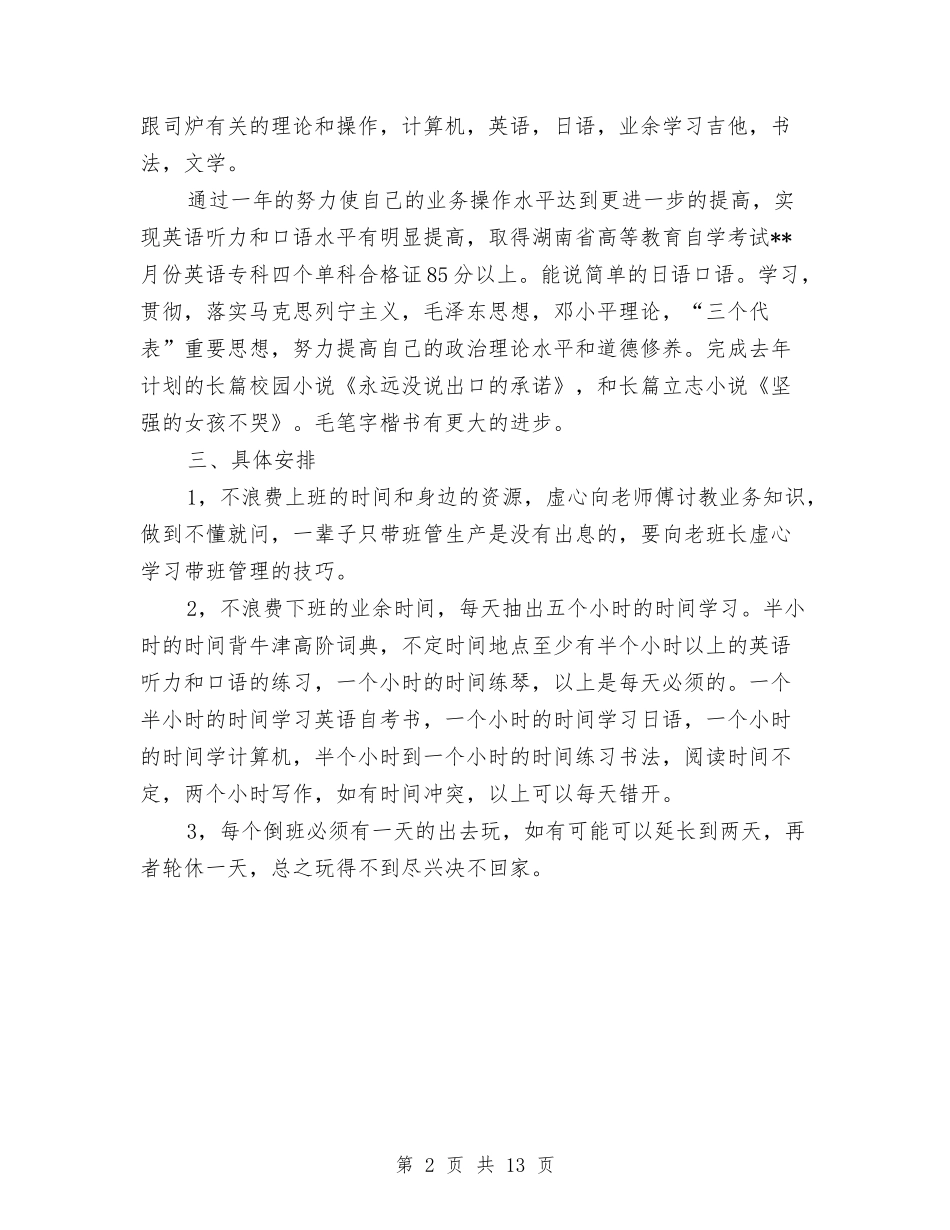 跟司炉有关的理论和操作，计算机，英语，日语，业余学习吉他，书法，文学。

通过一年的努力使自己的业务操作水平达到更进一步的提高，实现英语听力和口语水平有明显提高，取得湖南省高等教育自学考试**月份英语专科四个单科合格证85分以上。能说简单的日语口语。学习，贯彻，落实马克思列宁主义，毛泽东思想，邓小平理论，“三个代表”重要思想，努力提高自己的政治理论水平和道德修养。完成去年计划的长篇校园小说《永远没说出口的承诺》，和长篇立志小说《坚强的女孩不哭》。毛笔字楷书有更大的进步。

三、具体安排

1，不浪费上班的时间和身边的资源，虚心向老师傅讨教业务知识，做到不懂就问，一辈子只带班管生产是没有出息的，要向老班长虚心学习带班管理的技巧。

2，不浪费下班的业余时间，每天抽出五个小时的时间学习。半小时的时间背牛津高阶词典，不定时间地点至少有半个小时以上的英语听力和口语的练习，一个小时的时间练琴，以上是每天必须的。一个半小时的时间学习英语自考书，一个小时的时间学习日语，一个小时的时间学计算机，半个小时到一个小时的时间练习书法，阅读时间不定，两个小时写作，如有时间冲突，以上可以每天错开。

3，每个倒班必须有一天的出去玩，如有可能可以延长到两天，再者轮休一天，总之玩得不到尽兴决不回家。

第 2 页 共 13 页